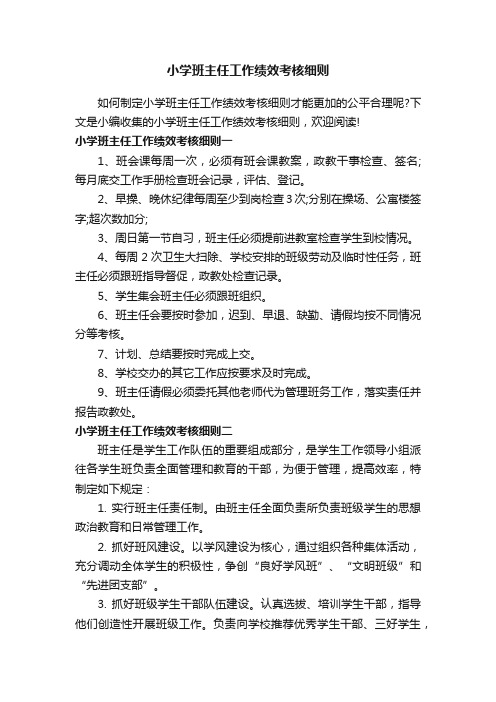 小学班主任工作绩效考核细则

如何制定小学班主任工作绩效考核细则才能更加的公平合理呢?下文是小编收集的小学班主任工作绩效考核细则，欢迎阅读!

小学班主任工作绩效考核细则一

1、班会课每周一次，必须有班会课教案，政教干事检查、签名;每月底交工作手册检查班会记录，评估、登记。

2、早操、晚休纪律每周至少到岗检查3次;分别在操场、公寓楼签字;超次数加分;

3、周日第一节自习，班主任必须提前进教室检查学生到校情况。

4、每周2次卫生大扫除、学校安排的班级劳动及临时性任务，班主任必须跟班指导督促，政教处检查记录。

5、学生集会班主任必须跟班组织。

6、班主任会要按时参加，迟到、早退、缺勤、请假均按不同情况分等考核。

7、计划、总结要按时完成上交。

8、学校交办的其它工作应按要求及时完成。

9、班主任请假必须委托其他老师代为管理班务工作，落实责任并报告政教处。

小学班主任工作绩效考核细则二

班主任是学生工作队伍的重要组成部分，是学生工作领导小组派往各学生班负责全面管理和教育的干部，为便于管理，提高效率，特制定如下规定：

1. 实行班主任责任制。由班主任全面负责所负责班级学生的思想政治教育和日常管理工作。

2. 抓好班风建设。以学风建设为核心，通过组织各种集体活动，充分调动全体学生的积极性，争创“良好学风班”、“文明班级”和“先进团支部”。

3. 抓好班级学生干部队伍建设。认真选拔、培训学生干部，指导他们创造性开展班级工作。负责向学校推荐优秀学生干部、三好学生，